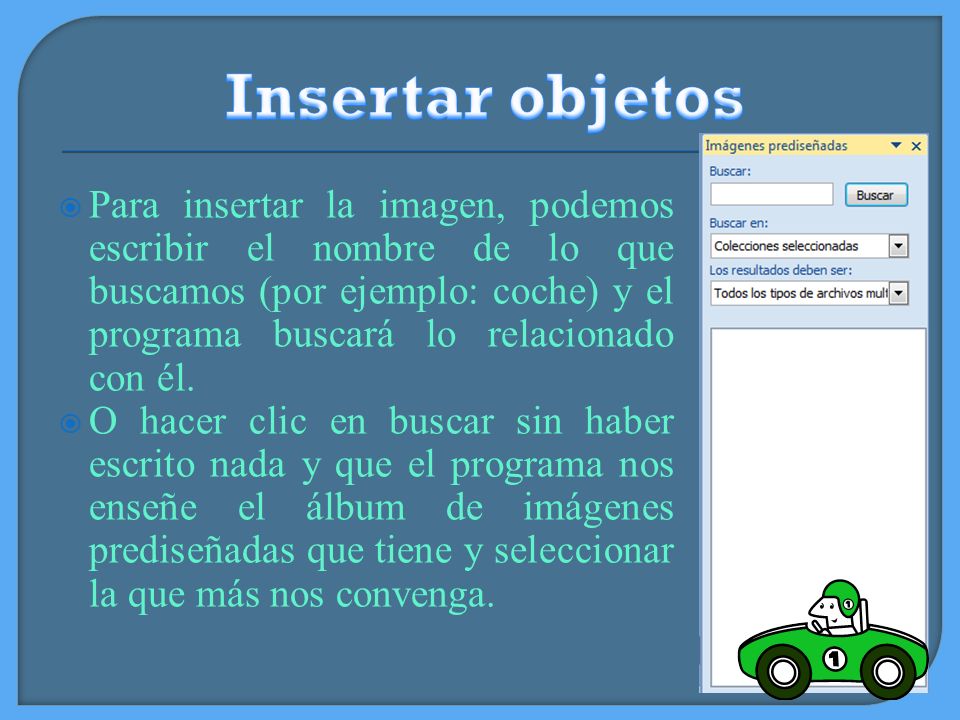 Insertar objetos

Para insertar la imagen, podemos escribir el nombre de lo que buscamos (por ejemplo: coche) y el programa buscará lo relacionado con él.

O hacer clic en buscar sin haber escrito nada y que el programa nos enseñe el álbum de imágenes prediseñadas que tiene y seleccionar la que más nos convenga.

Imágenes prediseñadas
Buscar:
Buscar
Buscar en:
Colecciones seleccionadas
Los resultados deben ser:
Todos los tipos de archivos mult

1